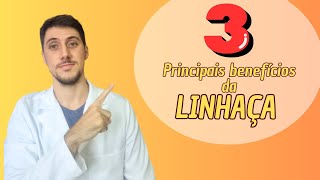 3
Principais benefícios
da
LINHAÇA